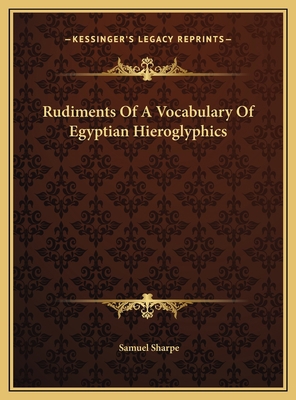 —KESSINGER'S LEGACY REPRINTS—

Rudiments Of A Vocabulary Of Egyptian Hieroglyphics

Samuel Sharpe